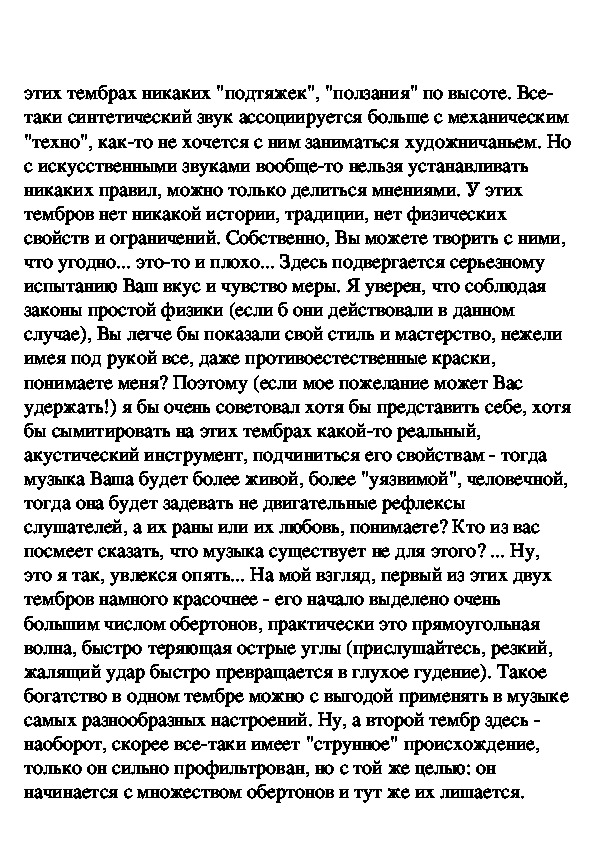 этих тембрах никаких "подтяжек", "ползания" по высоте. Все-таки синтетический звук ассоциируется больше с механическим "техно", как-то не хочется с ним заниматься художничаньем. Но с искусственными звуками вообще-то нельзя устанавливать никаких правил, можно только делиться мнениями. У этих тембров нет никакой истории, традиции, нет физических свойств и ограничений. Собственно, Вы можете творить с ними, что угодно... это-то и плохо... Здесь подвергается серьезному испытанию Ваш вкус и чувство меры. Я уверен, что соблюдая законы простой физики (если б они действовали в данном случае), Вы легче бы показали свой стиль и мастерство, нежели имея под рукой все, даже противоестественные краски, понимаете меня? Поэтому (если мое пожелание может Вас удержать!) я бы очень советовал хотя бы представить себе, хотя бы сымитировать на этих тембрах какой-то реальный, акустический инструмент, подчиниться его свойствам - тогда музыка Ваша будет более живой, более "уязвимой", человечной, тогда она будет задевать не двигательные рефлексы слушателей, а их раны или их любовь, понимаете? Кто из вас посмеет сказать, что музыка существует не для этого? ... Ну, это я так, увлекся опять... На мой взгляд, первый из этих двух тембров намного красочнее - его начало выделено очень большим числом обертонов, практически это прямоугольная волна, быстро теряющая острые углы (прислушайтесь, резкий, жалящий удар быстро превращается в глухое гудение). Такое богатство в одном тембре можно с выгодой применять в музыке самых разнообразных настроений. Ну, а второй тембр здесь - наоборот, скорее все-таки имеет "струнное" происхождение, только он сильно профильтрован, но с той же целью: он начинается с множеством обертонов и тут же их лишается.